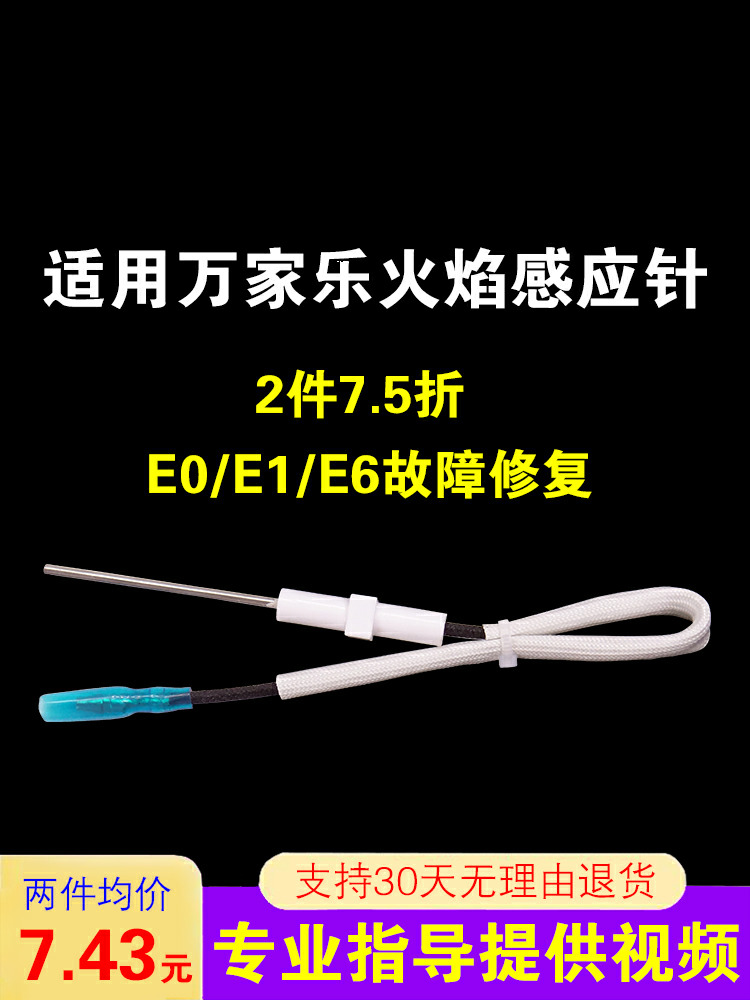 适用万家乐火焰感应针

2件7.5折

E0/E1/E6故障修复

两件均价

7.43元

支持30天无理由退货

专业指导提供视频